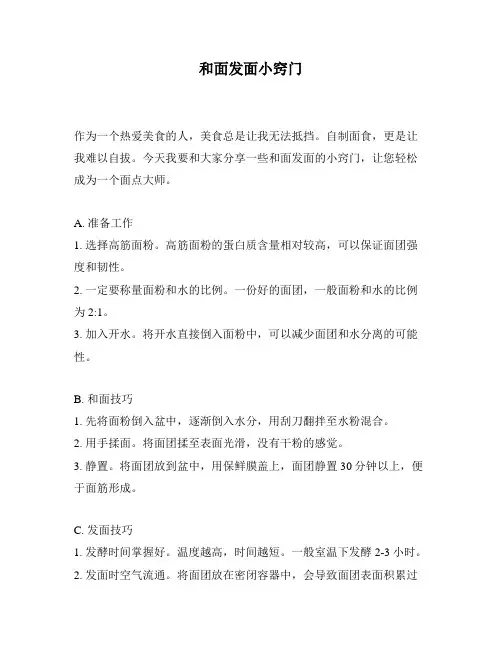 和面发面小窍门

作为一个热爱美食的人，美食总是让我无法抵挡。自制面食，更是让我难以自拔。今天我要和大家分享一些和面发面的小窍门，让您轻松成为一个面点大师。

A. 准备工作
1. 选择高筋面粉。高筋面粉的蛋白质含量相对较高，可以保证面团强度和韧性。
2. 一定要称量面粉和水的比例。一份好的面团，一般面粉和水的比例为 2:1。
3. 加入开水。将开水直接倒入面粉中，可以减少面团和水分离的可能性。

B. 和面技巧
1. 先将面粉倒入盆中，逐渐倒入水分，用刮刀翻拌至水粉混合。
2. 用手揉面。将面团揉至表面光滑，没有干粉的感觉。
3. 静置。将面团放到盆中，用保鲜膜盖上，面团静置 30 分钟以上，便于面筋形成。

C. 发面技巧
1. 发酵时间掌握好。温度越高，时间越短。一般室温下发酵 2-3 小时。
2. 发面时空气流通。将面团放在密闭容器中，会导致面团表面积累过